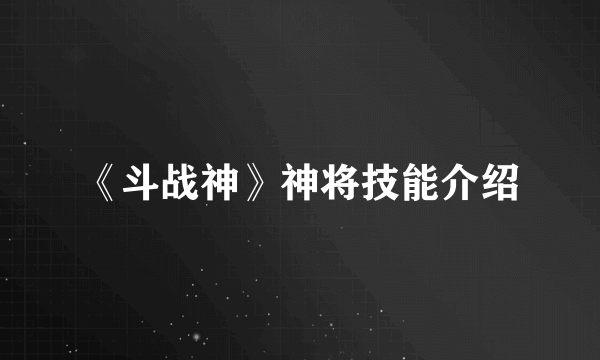 《斗战神》神将技能介绍